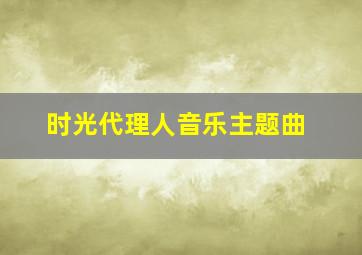 时光代理人音乐主题曲